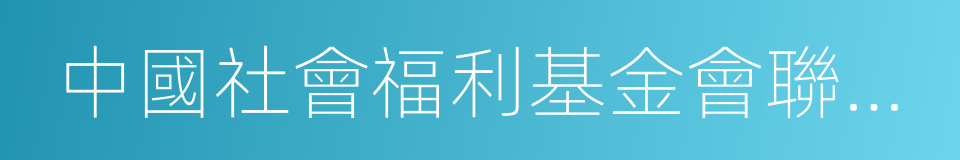 中國社會福利基金會聯...